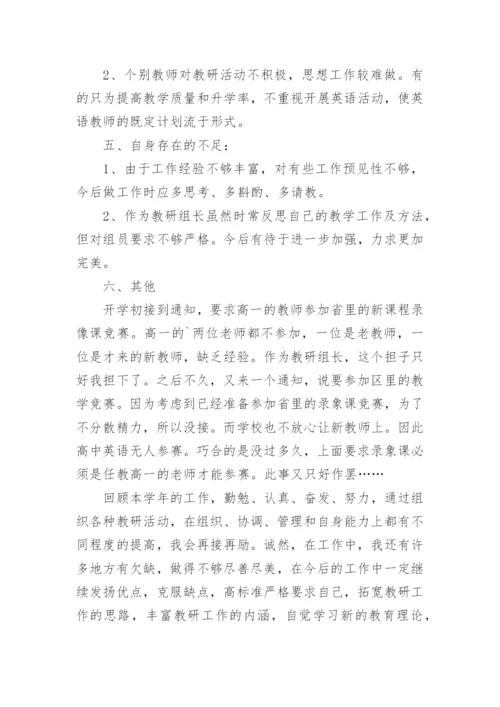 2、个别教师对教研活动不积极，思想工作较难做。有的只为提高教学质量和升学率，不重视开展英语活动，使英语教师的既定计划流于形式。

五、自身存在的不足：

1、由于工作经验不够丰富，对有些工作预见性不够，今后做工作时应多思考、多斟酌、多请教。

2、作为教研组长虽然时常反思自己的教学工作及方法，但对组员要求不够严格。今后有待于进一步加强，力求更加完美。

六、其他

开学初接到通知，要求高一的教师参加省里的新课程录像课竞赛。高一的`两位老师都不参加，一位是老教师，一位是才来的新教师，缺乏经验。作为教研组长，这个担子只好我担下了。之后不久，又来一个通知，说要参加区里的教学竞赛。因为考虑到已经准备参加省里的录象课竞赛，为了不分散精力，所以没接。而学校也不放心让新教师上。因此高中英语无人参赛。巧合的是没过多久，上面要求录象课必须是任教高一的老师才能参赛。此事又只好作罢……

回顾本学年的工作，勤勉、认真、奋发、努力，通过组织各种教研活动，在组织、协调、管理和自身能力上都有不同程度的提高，我会再接再励。诚然，在工作中，我还有许多地方有欠缺，做得不够尽善尽美，在今后的工作中一定继续发扬优点，克服缺点，高标准严格要求自己，拓宽教研工作的思路，丰富教研工作的内涵，自觉学习新的教育理论，